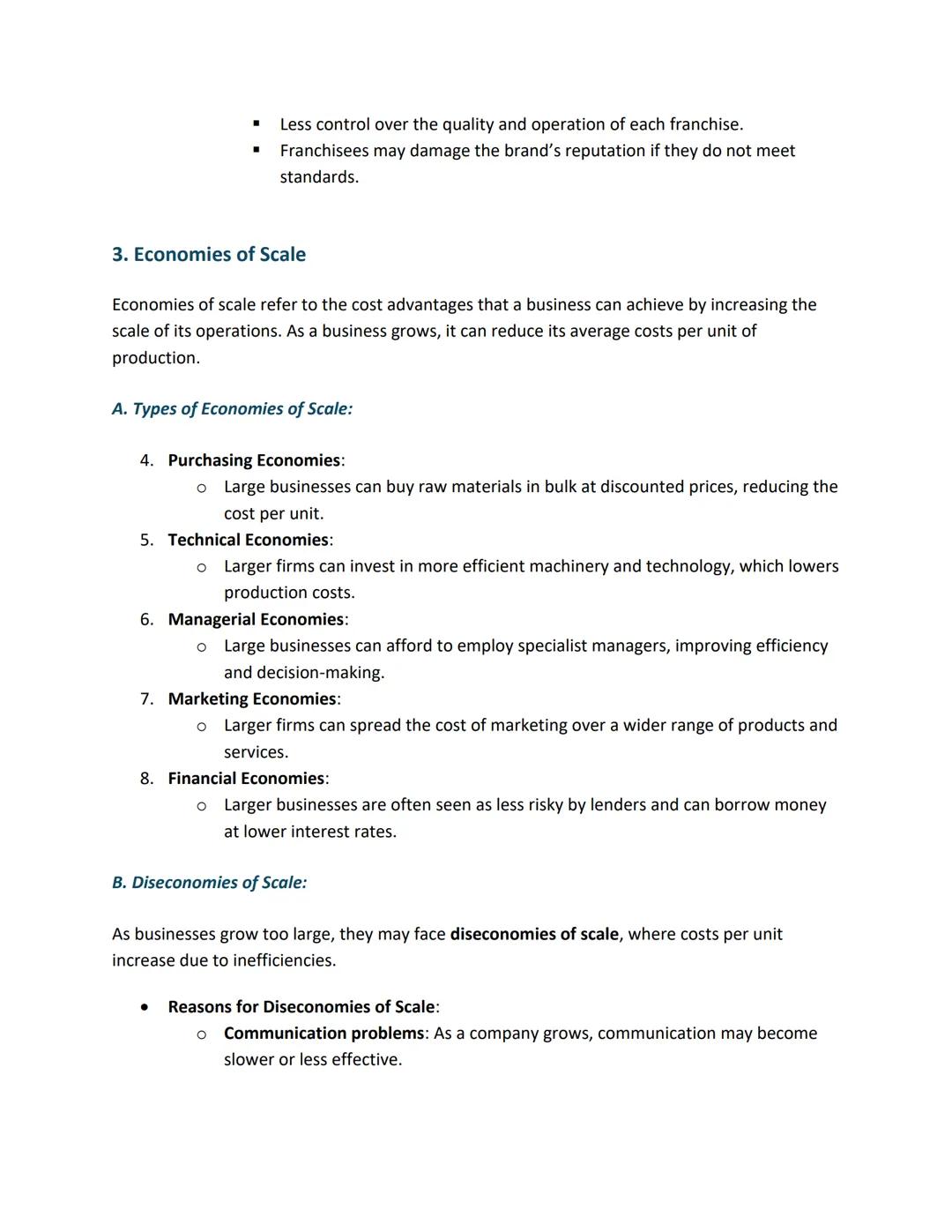 ▪ Less control over the quality and operation of each franchise.
▪ Franchisees may damage the brand's reputation if they do not meet standards.

3. Economies of Scale

Economies of scale refer to the cost advantages that a business can achieve by increasing the scale of its operations. As a business grows, it can reduce its average costs per unit of production.

A. Types of Economies of Scale:

4. Purchasing Economies:
   ○ Large businesses can buy raw materials in bulk at discounted prices, reducing the cost per unit.
5. Technical Economies:
   ○ Larger firms can invest in more efficient machinery and technology, which lowers production costs.
6. Managerial Economies:
   ○ Large businesses can afford to employ specialist managers, improving efficiency and decision-making.
7. Marketing Economies:
   ○ Larger firms can spread the cost of marketing over a wider range of products and services.
8. Financial Economies:
   ○ Larger businesses are often seen as less risky by lenders and can borrow money at lower interest rates.

B. Diseconomies of Scale:

As businesses grow too large, they may face diseconomies of scale, where costs per unit increase due to inefficiencies.

• Reasons for Diseconomies of Scale:
   ○ Communication problems: As a company grows, communication may become slower or less effective.